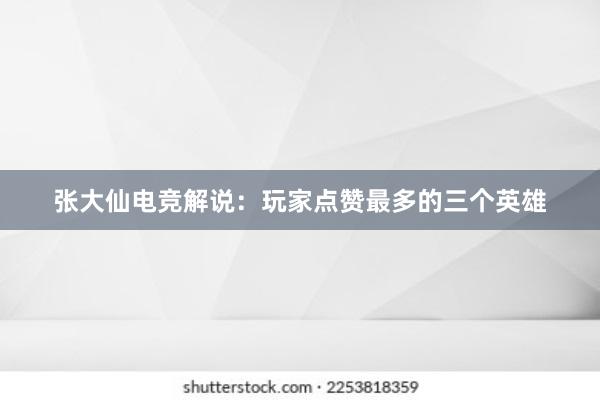 张大仙电竞解说：玩家点赞最多的三个英雄

shutterstock.com · 2253818359